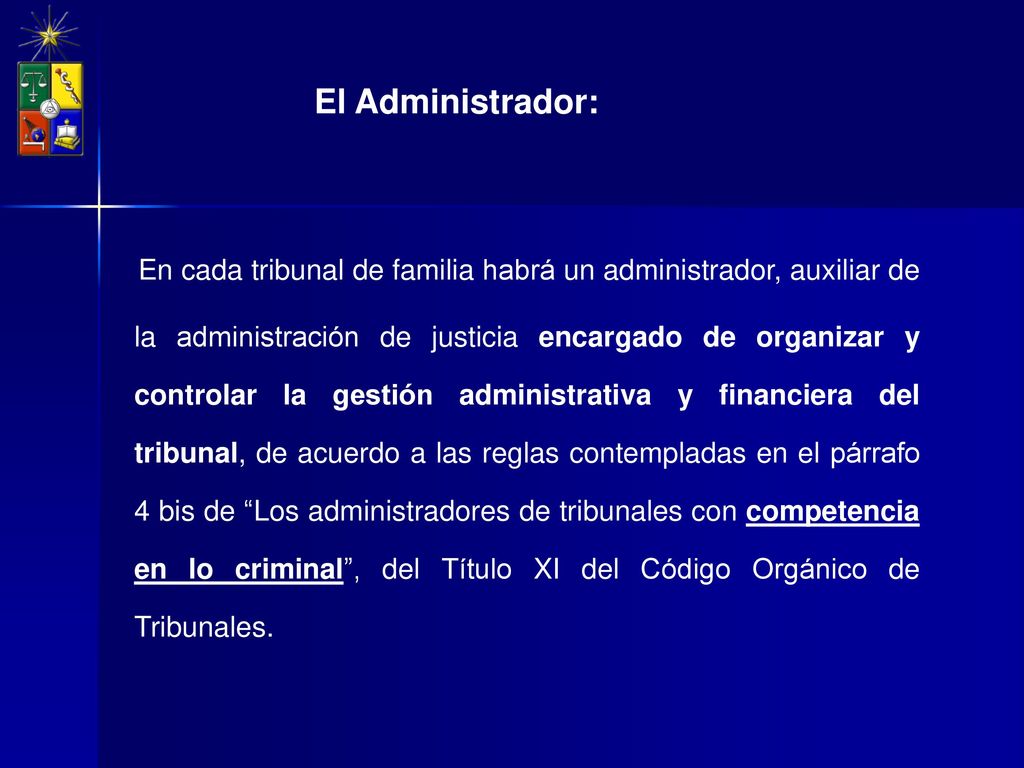 El Administrador:

En cada tribunal de familia habrá un administrador, auxiliar de la administración de justicia encargado de organizar y controlar la gestión administrativa y financiera del tribunal, de acuerdo a las reglas contempladas en el párrafo 4 bis de “Los administradores de tribunales con competencia en lo criminal”, del Título XI del Código Orgánico de Tribunales.